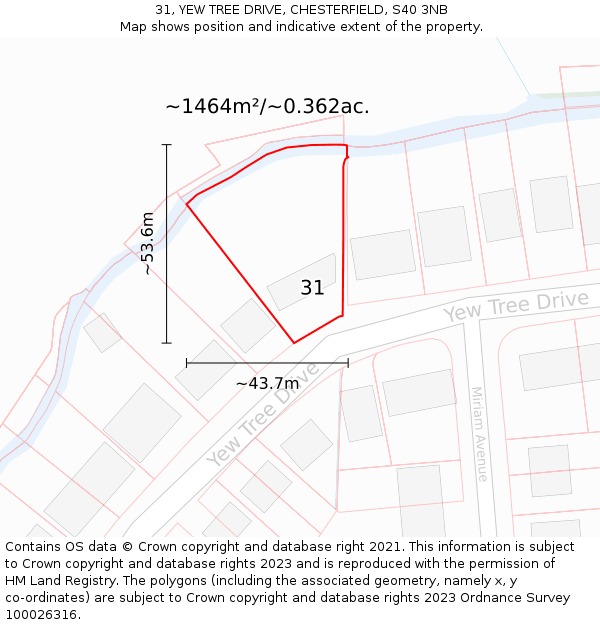 31, YEW TREE DRIVE, CHESTERFIELD, S40 3NB
Map shows position and indicative extent of the property.

~1464m²/~0.362ac.

~53.6m

31

Yew Tree Drive

~43.7m

Yew Tree Drive

Miriam Avenue

Contains OS data © Crown copyright and database right 2021. This information is subject to Crown copyright and database rights 2023 and is reproduced with the permission of HM Land Registry. The polygons (including the associated geometry, namely x, y co-ordinates) are subject to Crown copyright and database rights 2023 Ordnance Survey 100026316.